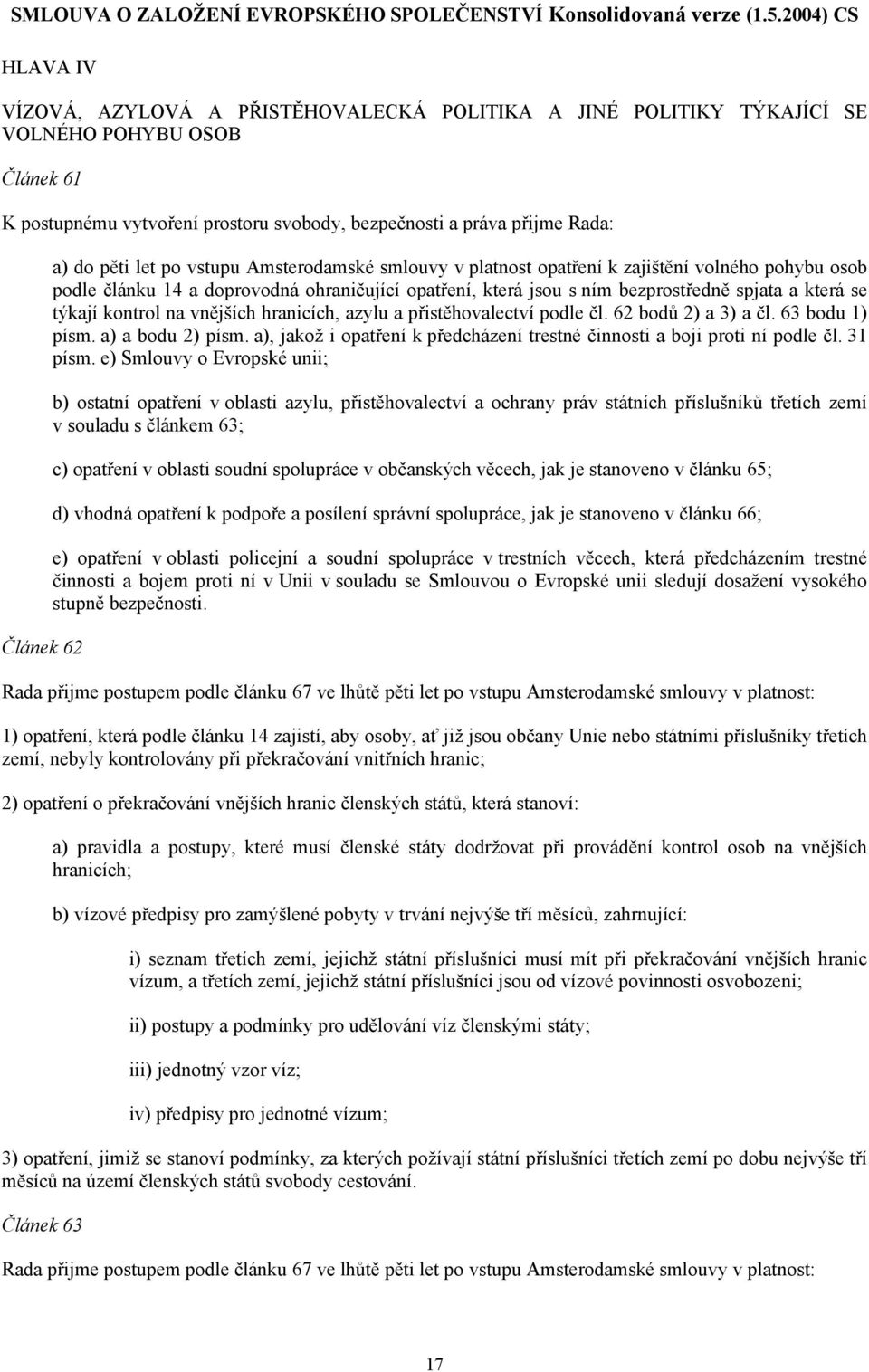 SMLOUVA O ZALOŽENÍ EVROPSKÉHO SPOLEČENSTVÍ Konsolidovaná verze (1.5.2004) CS

HLAVA IV

VÍZOVÁ, AZYLOVÁ A PŘISTĚHOVALECKÁ POLITIKA A JINÉ POLITIKY TÝKAJÍCÍ SE VOLNÉHO POHYBU OSOB

Článek 61

K postupnému vytvoření prostoru svobody, bezpečnosti a práva přijme Rada:

a) do pěti let po vstupu Amsterodamské smlouvy v platnost opatření k zajištění volného pohybu osob podle článku 14 a doprovodná ohraničující opatření, která jsou s ním bezprostředně spjata a která se týkají kontrol na vnějších hranicích, azylu a přistěhovalectví podle čl. 62 bodů 2) a 3) a čl. 63 bodu 1) písm. a) a bodu 2) písm. a), jakož i opatření k předcházení trestné činnosti a boji proti ní podle čl. 31 písm. e) Smlouvy o Evropské unii;

b) ostatní opatření v oblasti azylu, přistěhovalectví a ochrany práv státních příslušníků třetích zemí v souladu s článkem 63;

c) opatření v oblasti soudní spolupráce v občanských věcech, jak je stanoveno v článku 65;

d) vhodná opatření k podpoře a posílení správní spolupráce, jak je stanoveno v článku 66;

e) opatření v oblasti policejní a soudní spolupráce v trestních věcech, která předcházením trestné činnosti a bojem proti ní v Unii v souladu se Smlouvou o Evropské unii sledují dosažení vysokého stupně bezpečnosti.

Článek 62

Rada přijme postupem podle článku 67 ve lhůtě pěti let po vstupu Amsterodamské smlouvy v platnost:

1) opatření, která podle článku 14 zajistí, aby osoby, ať již jsou občany Unie nebo státními příslušníky třetích zemí, nebyly kontrolovány při překračování vnitřních hranic;

2) opatření o překračování vnějších hranic členských států, která stanoví:

a) pravidla a postupy, které musí členské státy dodržovat při provádění kontrol osob na vnějších hranicích;

b) vízové předpisy pro zamýšlené pobyty v trvání nejvýše tří měsíců, zahrnující:

i) seznam třetích zemí, jejichž státní příslušníci musí mít při překračování vnějších hranic vízum, a třetích zemí, jejichž státní příslušníci jsou od vízové povinnosti osvobozeni;

ii) postupy a podmínky pro udělování víz členskými státy;

iii) jednotný vzor víz;

iv) předpisy pro jednotné vízum;

3) opatření, jimiž se stanoví podmínky, za kterých požívají státní příslušníci třetích zemí po dobu nejvýše tří měsíců na území členských států svobody cestování.

Článek 63

Rada přijme postupem podle článku 67 ve lhůtě pěti let po vstupu Amsterodamské smlouvy v platnost:

17